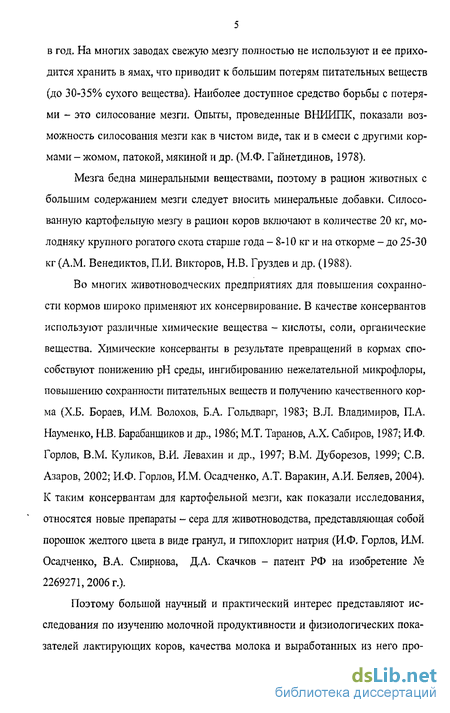 5

в год. На многих заводах свежую мезгу полностью не используют и ее приходится хранить в ямах, что приводит к большим потерям питательных веществ (до 30-35% сухого вещества). Наиболее доступное средство борьбы с потерями – это силосование мезги. Опыты, проведенные ВНИИПК, показали возможность силосования мезги как в чистом виде, так и в смеси с другими кормами – жомом, патокой, мякиной и др. (М.Ф. Гайнетдинов, 1978).

Мезга бедна минеральными веществами, поэтому в рацион животных с большим содержанием мезги следует вносить минеральные добавки. Силосованную картофельную мезгу в рацион коров включают в количестве 20 кг, молодняку крупного рогатого скота старше года – 8-10 кг и на откорме – до 25-30 кг (А.М. Венедиктов, П.И. Викторов, Н.В. Груздев и др. (1988).

Во многих животноводческих предприятиях для повышения сохранности кормов широко применяют их консервирование. В качестве консервантов используют различные химические вещества – кислоты, соли, органические вещества. Химические консерванты в результате превращений в кормах способствуют понижению pH среды, ингибированию нежелательной микрофлоры, повышению сохранности питательных веществ и получению качественного корма (Х.Б. Бораев, И.М. Волохов, Б.А. Гольдварг, 1983; В.Л. Владимиров, П.А. Науменко, Н.В. Барабанщиков и др., 1986; М.Т. Таранов, А.Х. Сабиров, 1987; И.Ф. Горлов, В.М. Куликов, В.И. Левахин и др., 1997; В.М. Дуборезов, 1999; С.В. Азаров, 2002; И.Ф. Горлов, И.М. Осадченко, А.Т. Варакин, А.И. Беляев, 2004). К таким консервантам для картофельной мезги, как показали исследования, относятся новые препараты – сера для животноводства, представляющая собой порошок желтого цвета в виде гранул, и гипохлорит натрия (И.Ф. Горлов, И.М. Осадченко, В.А. Смирнова, Д.А. Скачков – патент РФ на изобретение № 2269271, 2006 г.).

Поэтому большой научный и практический интерес представляют исследования по изучению молочной продуктивности и физиологических показателей лактирующих коров, качества молока и выработанных из него про-

dsLib.net
библиотека диссертаций